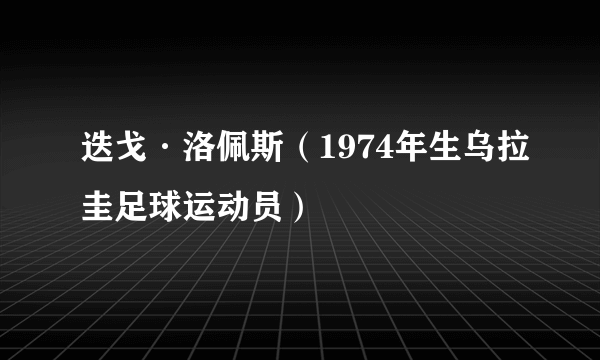 迭戈·洛佩斯（1974年生乌拉圭足球运动员）